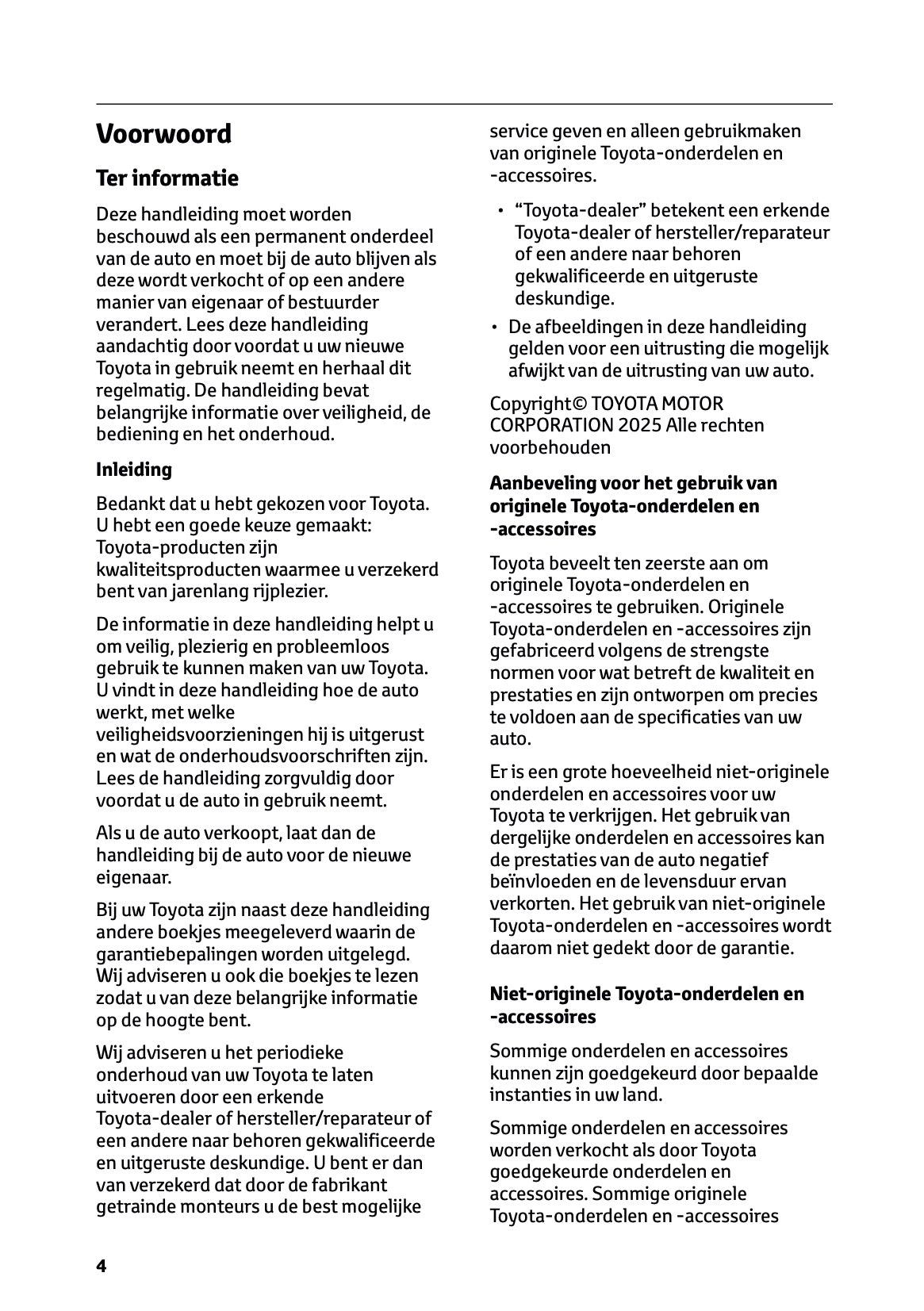 Voorwoord

Ter informatie

Deze handleiding moet worden beschouwd als een permanent onderdeel van de auto en moet bij de auto blijven als deze wordt verkocht of op een andere manier van eigenaar of bestuurder verandert. Lees deze handleiding aandachtig door voordat u uw nieuwe Toyota in gebruik neemt en herhaal dit regelmatig. De handleiding bevat belangrijke informatie over veiligheid, de bediening en het onderhoud.

Inleiding

Bedankt dat u hebt gekozen voor Toyota. U hebt een goede keuze gemaakt: Toyota-producten zijn kwaliteitsproducten waarmee u verzekerd bent van jarenlang rijplezier.

De informatie in deze handleiding helpt u om veilig, plezierig en probleemloos gebruik te kunnen maken van uw Toyota. U vindt in deze handleiding hoe de auto werkt, met welke veiligheidsvoorzieningen hij is uitgerust en wat de onderhoudsvoorschriften zijn. Lees de handleiding zorgvuldig door voordat u de auto in gebruik neemt.

Als u de auto verkoopt, laat dan de handleiding bij de auto voor de nieuwe eigenaar.

Bij uw Toyota zijn naast deze handleiding andere boekjes meegeleverd waarin de garantiebepalingen worden uitgelegd. Wij adviseren u ook die boekjes te lezen zodat u van deze belangrijke informatie op de hoogte bent.

Wij adviseren u het periodieke onderhoud van uw Toyota te laten uitvoeren door een erkende Toyota-dealer of hersteller/reparateur of een andere naar behoren gekwalificeerde en uitgeruste deskundige. U bent er dan van verzekerd dat door de fabrikant getrainde monteurs u de best mogelijke service geven en alleen gebruikmaken van originele Toyota-onderdelen en -accessoires.

• “Toyota-dealer” betekent een erkende Toyota-dealer of hersteller/reparateur of een andere naar behoren gekwalificeerde en uitgeruste deskundige.
• De afbeeldingen in deze handleiding gelden voor een uitrusting die mogelijk afwijkt van de uitrusting van uw auto.

Copyright© TOYOTA MOTOR CORPORATION 2025 Alle rechten voorbehouden

Aanbeveling voor het gebruik van originele Toyota-onderdelen en -accessoires

Toyota beveelt ten zeerste aan om originele Toyota-onderdelen en -accessoires te gebruiken. Originele Toyota-onderdelen en -accessoires zijn gefabriceerd volgens de strengste normen voor wat betreft de kwaliteit en prestaties en zijn ontworpen om precies te voldoen aan de specificaties van uw auto.

Er is een grote hoeveelheid niet-originele onderdelen en accessoires voor uw Toyota te verkrijgen. Het gebruik van dergelijke onderdelen en accessoires kan de prestaties van de auto negatief beïnvloeden en de levensduur ervan verkorten. Het gebruik van niet-originele Toyota-onderdelen en -accessoires wordt daarom niet gedekt door de garantie.

Niet-originele Toyota-onderdelen en -accessoires

Sommige onderdelen en accessoires kunnen zijn goedgekeurd door bepaalde instanties in uw land.

Sommige onderdelen en accessoires worden verkocht als door Toyota goedgekeurde onderdelen en accessoires. Sommige originele Toyota-onderdelen en -accessoires

4